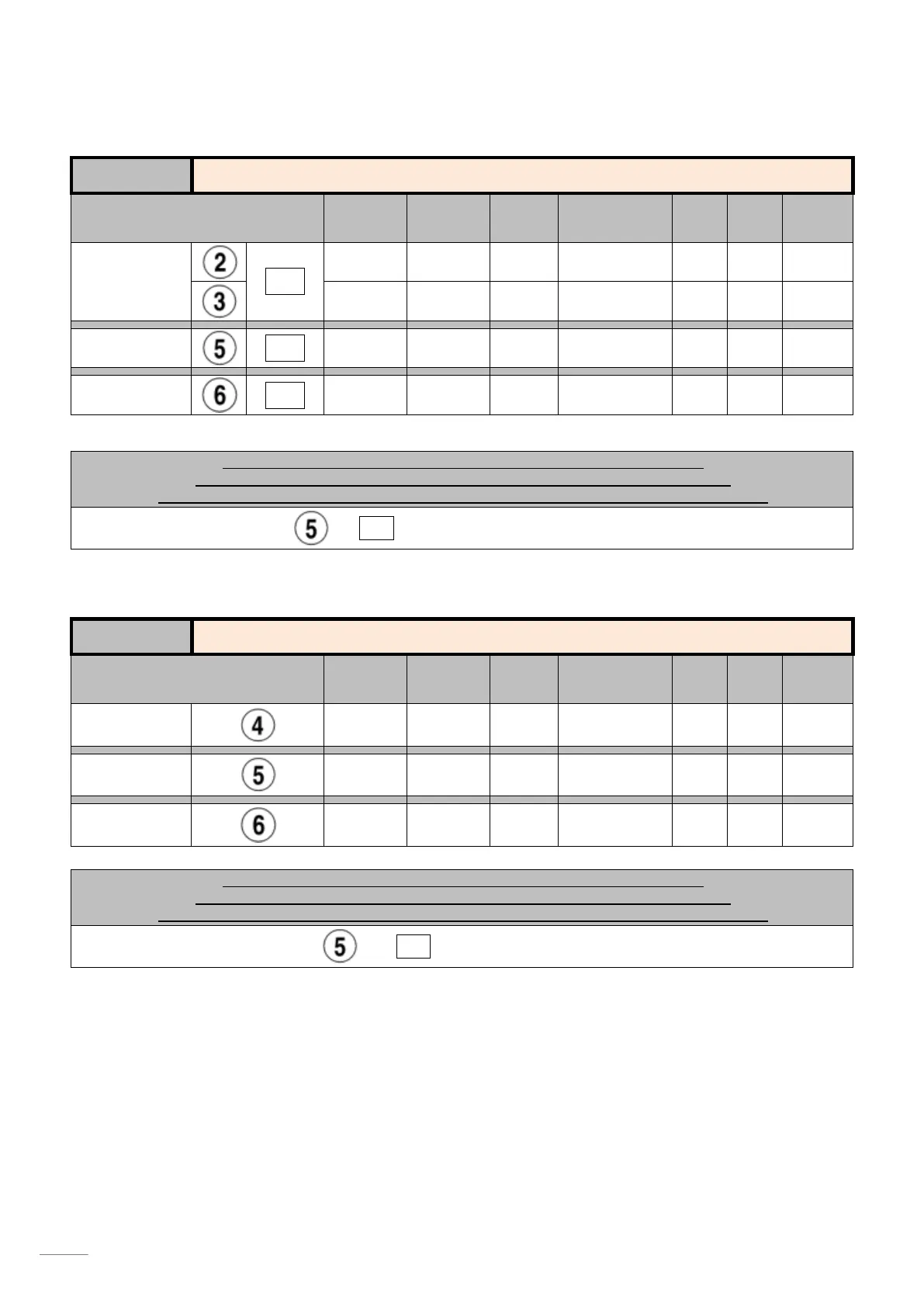 2
3
5
6

5

4
5
6

5